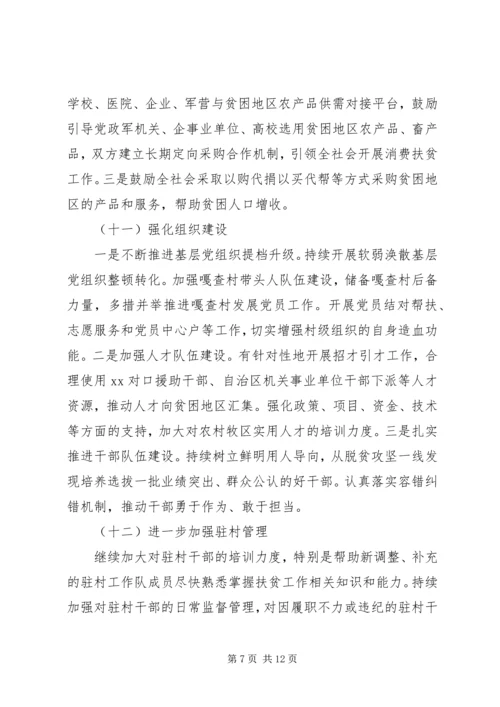 学校、医院、企业、军营与贫困地区农产品供需对接平台，鼓励引导党政军机关、企事业单位、高校选用贫困地区农产品、畜产品，双方建立长期定向采购合作机制，引领全社会开展消费扶贫工作。三是鼓励全社会采取以购代捐以买代帮等方式采购贫困地区的产品和服务，帮助贫困人口增收。

（十一）强化组织建设

一是不断推进基层党组织提档升级。持续开展软弱涣散基层党组织整顿转化。加强嘎查村带头人队伍建设，储备嘎查村后备力量，多措并举推进嘎查村发展党员工作。开展党员结对帮扶、志愿服务和党员中心户等工作，切实增强村级组织的自身造血功能。二是加强人才队伍建设。有针对性地开展招才引才工作，合理使用 xx 对口援助干部、自治区机关事业单位干部下派等人才资源，推动人才向贫困地区汇集。强化政策、项目、资金、技术等方面的支持，加大对农村牧区实用人才的培训力度。三是扎实推进干部队伍建设。持续树立鲜明用人导向，从脱贫攻坚一线发现培养选拔一批业绩突出、群众公认的好干部。认真落实容错纠错机制，推动干部勇于作为、敢于担当。

（十二）进一步加强驻村管理

继续加大对驻村干部的培训力度，特别是帮助新调整、补充的驻村工作队成员尽快熟悉掌握扶贫工作相关知识和能力。持续加强对驻村干部的日常监督管理，对因履职不力或违纪的驻村干

第 7 页 共 12 页